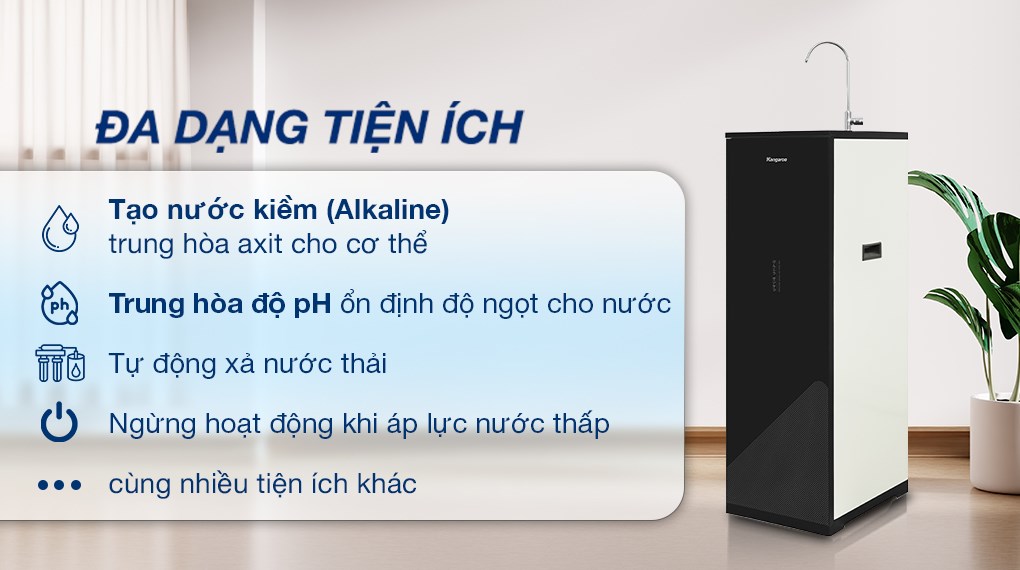 ĐA DẠNG TIỆN ÍCH

Tạo nước kiềm (Alkaline) trung hòa axit cho cơ thể

ph

Trung hòa độ pH ổn định độ ngọt cho nước

Tự động xả nước thải

Ngừng hoạt động khi áp lực nước thấp

cùng nhiều tiện ích khác

Kangaroo